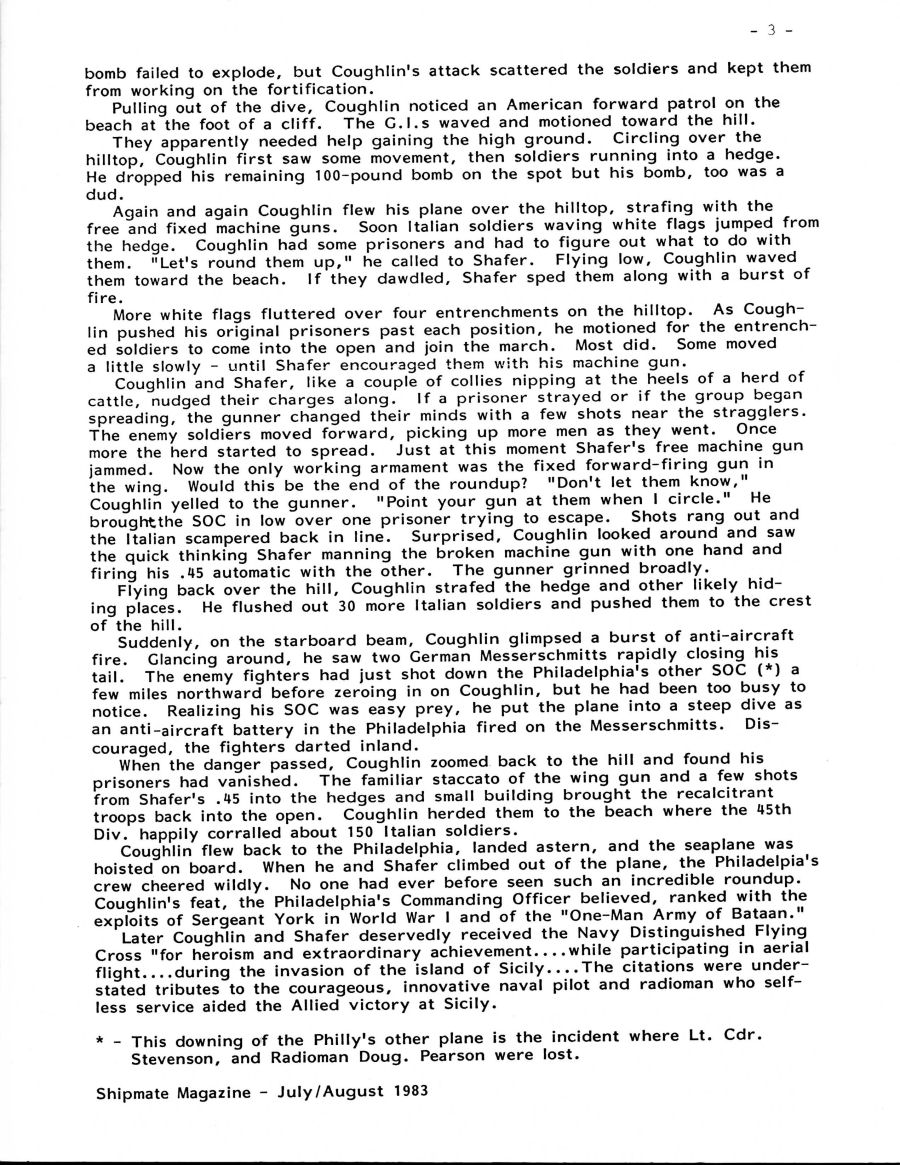 - 3 -

bomb failed to explode, but Coughlin's attack scattered the soldiers and kept them from working on the fortification.

Pulling out of the dive, Coughlin noticed an American forward patrol on the beach at the foot of a cliff. The G.I.s waved and motioned toward the hill.

They apparently needed help gaining the high ground. Circling over the hilltop, Coughlin first saw some movement, then soldiers running into a hedge. He dropped his remaining 100-pound bomb on the spot but his bomb, too was a dud.

Again and again Coughlin flew his plane over the hilltop, strafing with the free and fixed machine guns. Soon Italian soldiers waving white flags jumped from the hedge. Coughlin had some prisoners and had to figure out what to do with them. "Let's round them up," he called to Shafer. Flying low, Coughlin waved them toward the beach. If they dawdled, Shafer sped them along with a burst of fire.

More white flags fluttered over four entrenchments on the hilltop. As Coughlin pushed his original prisoners past each position, he motioned for the entrenched soldiers to come into the open and join the march. Most did. Some moved a little slowly - until Shafer encouraged them with his machine gun.

Coughlin and Shafer, like a couple of collies nipping at the heels of a herd of cattle, nudged their charges along. If a prisoner strayed or if the group began spreading, the gunner changed their minds with a few shots near the stragglers. The enemy soldiers moved forward, picking up more men as they went. Once more the herd started to spread. Just at this moment Shafer's free machine gun jammed. Now the only working armament was the fixed forward-firing gun in the wing. Would this be the end of the roundup? "Don't let them know," Coughlin yelled to the gunner. "Point your gun at them when I circle." He broughtthe SOC in low over one prisoner trying to escape. Shots rang out and the Italian scampered back in line. Surprised, Coughlin looked around and saw the quick thinking Shafer manning the broken machine gun with one hand and firing his .45 automatic with the other. The gunner grinned broadly.

Flying back over the hill, Coughlin strafed the hedge and other likely hiding places. He flushed out 30 more Italian soldiers and pushed them to the crest of the hill.

Suddenly, on the starboard beam, Coughlin glimpsed a burst of anti-aircraft fire. Glancing around, he saw two German Messerschmitts rapidly closing his tail. The enemy fighters had just shot down the Philadelphia's other SOC (*) a few miles northward before zeroing in on Coughlin, but he had been too busy to notice. Realizing his SOC was easy prey, he put the plane into a steep dive as an anti-aircraft battery in the Philadelphia fired on the Messerschmitts. Discouraged, the fighters darted inland.

When the danger passed, Coughlin zoomed back to the hill and found his prisoners had vanished. The familiar staccato of the wing gun and a few shots from Shafer's .45 into the hedges and small building brought the recalcitrant troops back into the open. Coughlin herded them to the beach where the 45th Div. happily corralled about 150 Italian soldiers.

Coughlin flew back to the Philadelphia, landed astern, and the seaplane was hoisted on board. When he and Shafer climbed out of the plane, the Philadelpia's crew cheered wildly. No one had ever before seen such an incredible roundup. Coughlin's feat, the Philadelphia's Commanding Officer believed, ranked with the exploits of Sergeant York in World War I and of the "One-Man Army of Bataan."

Later Coughlin and Shafer deservedly received the Navy Distinguished Flying Cross "for heroism and extraordinary achievement....while participating in aerial flight....during the invasion of the island of Sicily....The citations were understated tributes to the courageous, innovative naval pilot and radioman who selfless service aided the Allied victory at Sicily.

* - This downing of the Philly's other plane is the incident where Lt. Cdr. Stevenson, and Radioman Doug. Pearson were lost.

Shipmate Magazine - July/August 1983